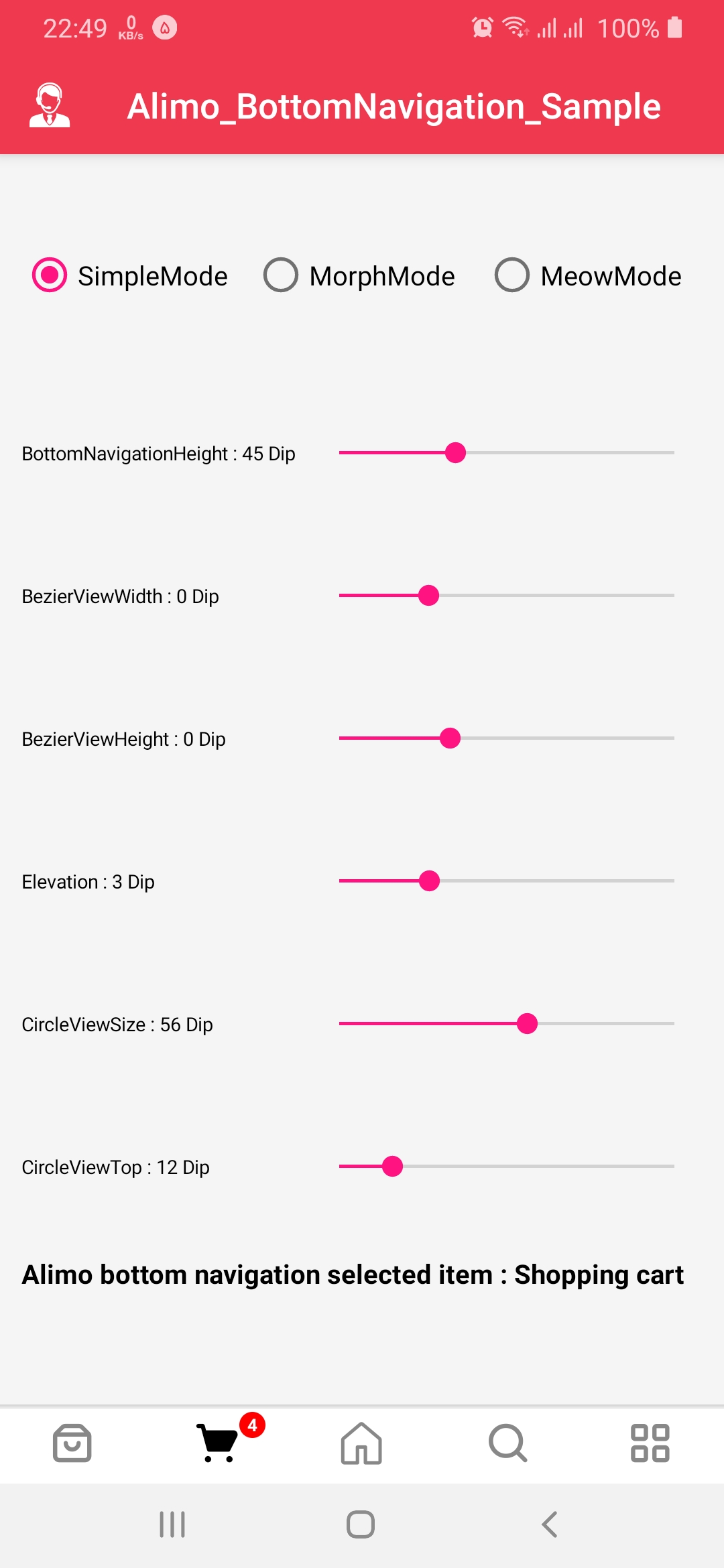 22:49 0 KB/s 100%

Alimo_BottomNavigation_Sample

SimpleMode MorphMode MeowMode

BottomNavigationHeight : 45 Dip

BezierViewWidth : 0 Dip

BezierViewHeight : 0 Dip

Elevation : 3 Dip

CircleViewSize : 56 Dip

CircleViewTop : 12 Dip

Alimo bottom navigation selected item : Shopping cart

4